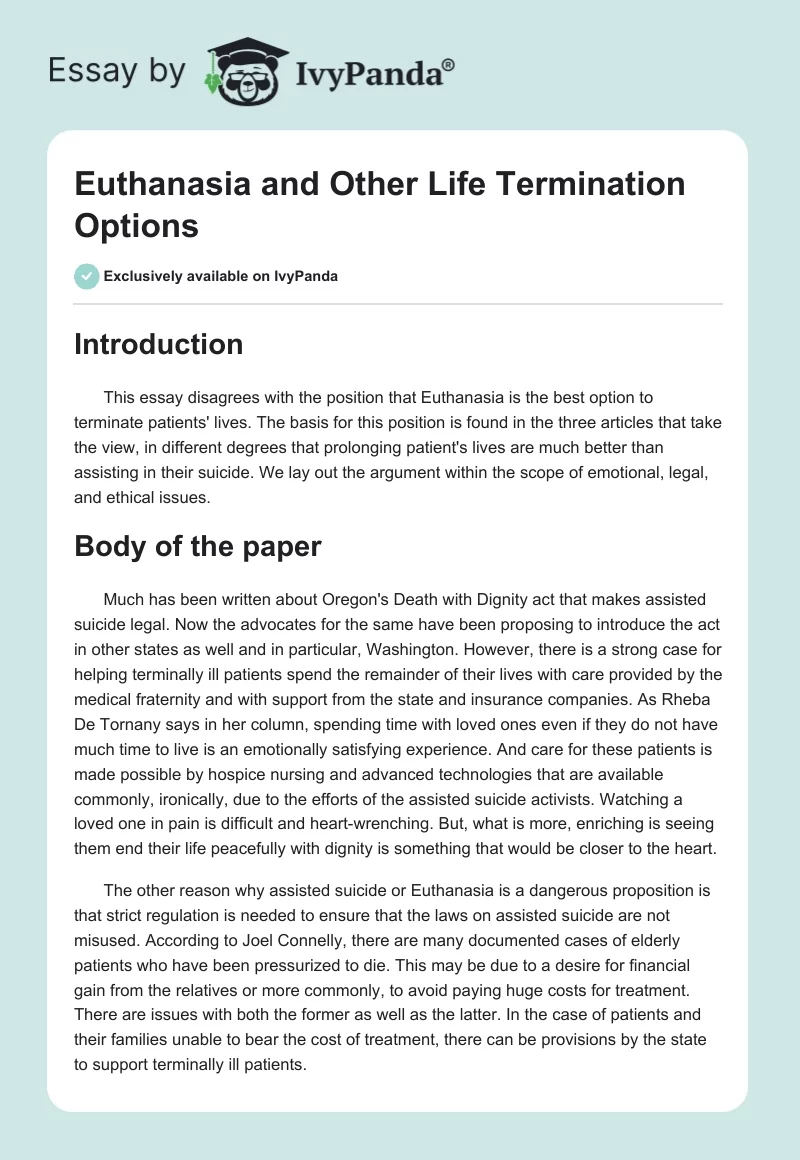 Essay by IvyPanda®

Euthanasia and Other Life Termination Options

Exclusively available on IvyPanda

Introduction

This essay disagrees with the position that Euthanasia is the best option to terminate patients' lives. The basis for this position is found in the three articles that take the view, in different degrees that prolonging patient's lives are much better than assisting in their suicide. We lay out the argument within the scope of emotional, legal, and ethical issues.

Body of the paper

Much has been written about Oregon's Death with Dignity act that makes assisted suicide legal. Now the advocates for the same have been proposing to introduce the act in other states as well and in particular, Washington. However, there is a strong case for helping terminally ill patients spend the remainder of their lives with care provided by the medical fraternity and with support from the state and insurance companies. As Rheba De Tornany says in her column, spending time with loved ones even if they do not have much time to live is an emotionally satisfying experience. And care for these patients is made possible by hospice nursing and advanced technologies that are available commonly, ironically, due to the efforts of the assisted suicide activists. Watching a loved one in pain is difficult and heart-wrenching. But, what is more, enriching is seeing them end their life peacefully with dignity is something that would be closer to the heart.

The other reason why assisted suicide or Euthanasia is a dangerous proposition is that strict regulation is needed to ensure that the laws on assisted suicide are not misused. According to Joel Connelly, there are many documented cases of elderly patients who have been pressurized to die. This may be due to a desire for financial gain from the relatives or more commonly, to avoid paying huge costs for treatment. There are issues with both the former as well as the latter. In the case of patients and their families unable to bear the cost of treatment, there can be provisions by the state to support terminally ill patients.